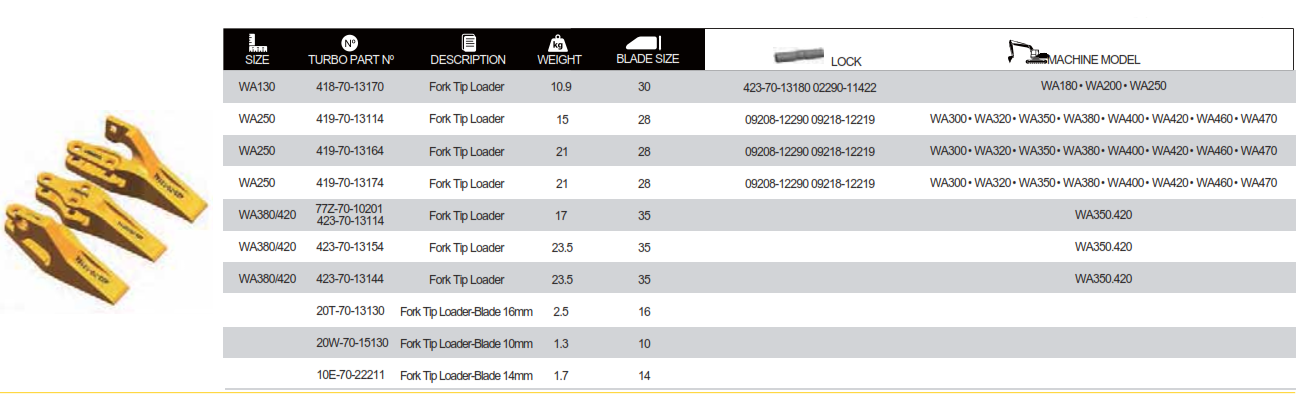 | SIZE | TURBO PART Nº | DESCRIPTION | WEIGHT | BLADE SIZE | LOCK | MACHINE MODEL |
|---|---|---|---|---|---|---|
| WA130 | 418-70-13170 | Fork Tip Loader | 10.9 | 30 | 423-70-13180 02290-11422 | WA180 • WA200 • WA250 |
| WA250 | 419-70-13114 | Fork Tip Loader | 15 | 28 | 09208-12290 09218-12219 | WA300 • WA320 • WA350 • WA380 • WA400 • WA420 • WA460 • WA470 |
| WA250 | 419-70-13164 | Fork Tip Loader | 21 | 28 | 09208-12290 09218-12219 | WA300 • WA320 • WA350 • WA380 • WA400 • WA420 • WA460 • WA470 |
| WA250 | 419-70-13174 | Fork Tip Loader | 21 | 28 | 09208-12290 09218-12219 | WA300 • WA320 • WA350 • WA380 • WA400 • WA420 • WA460 • WA470 |
| WA380/420 | 77Z-70-10201 423-70-13114 | Fork Tip Loader | 17 | 35 | | WA350.420 |
| WA380/420 | 423-70-13154 | Fork Tip Loader | 23.5 | 35 | | WA350.420 |
| WA380/420 | 423-70-13144 | Fork Tip Loader | 23.5 | 35 | | WA350.420 |
| | 20T-70-13130 | Fork Tip Loader-Blade 16mm | 2.5 | 16 | | |
| | 20W-70-15130 | Fork Tip Loader-Blade 10mm | 1.3 | 10 | | |
| | 10E-70-22211 | Fork Tip Loader-Blade 14mm | 1.7 | 14 | | |